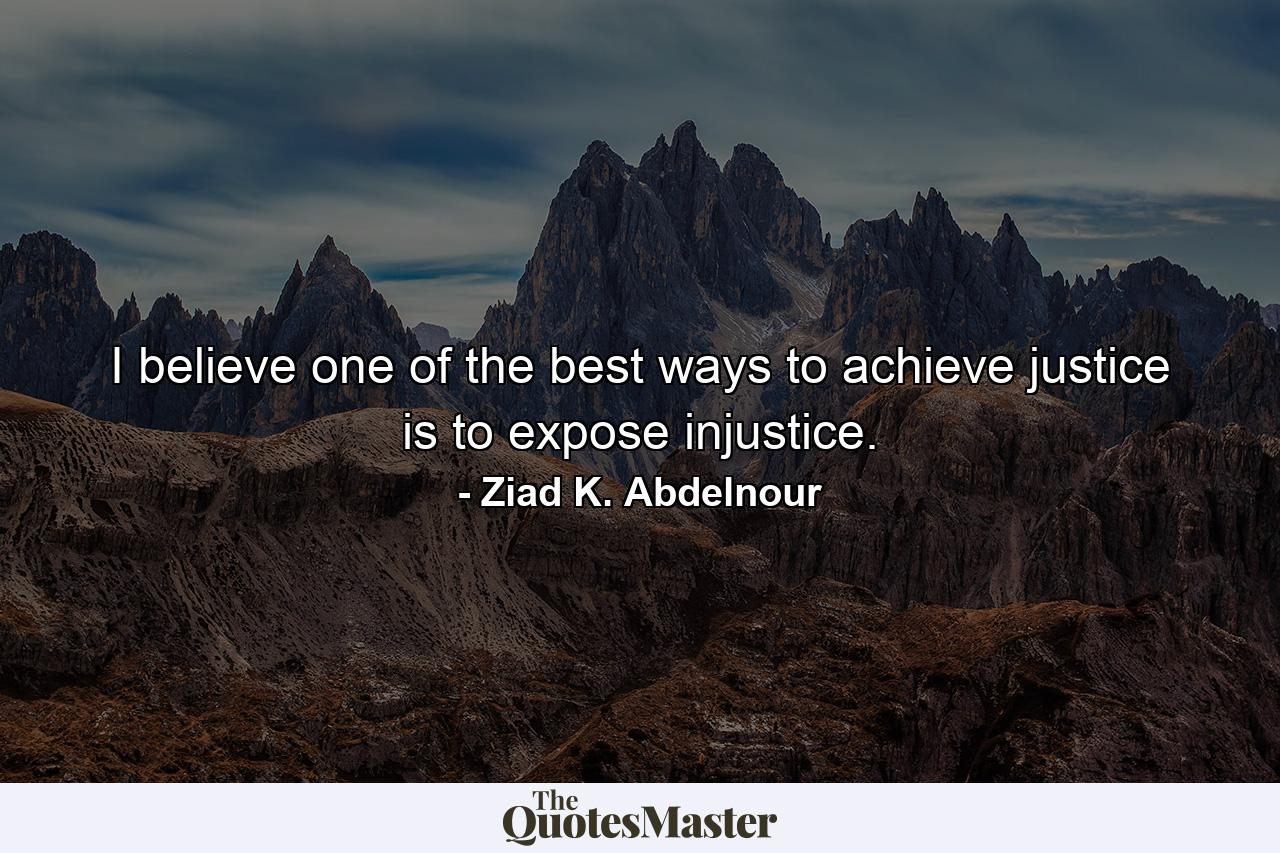 I believe one of the best ways to achieve justice is to expose injustice.

- Ziad K. Abdelnour

The QuotesMaster